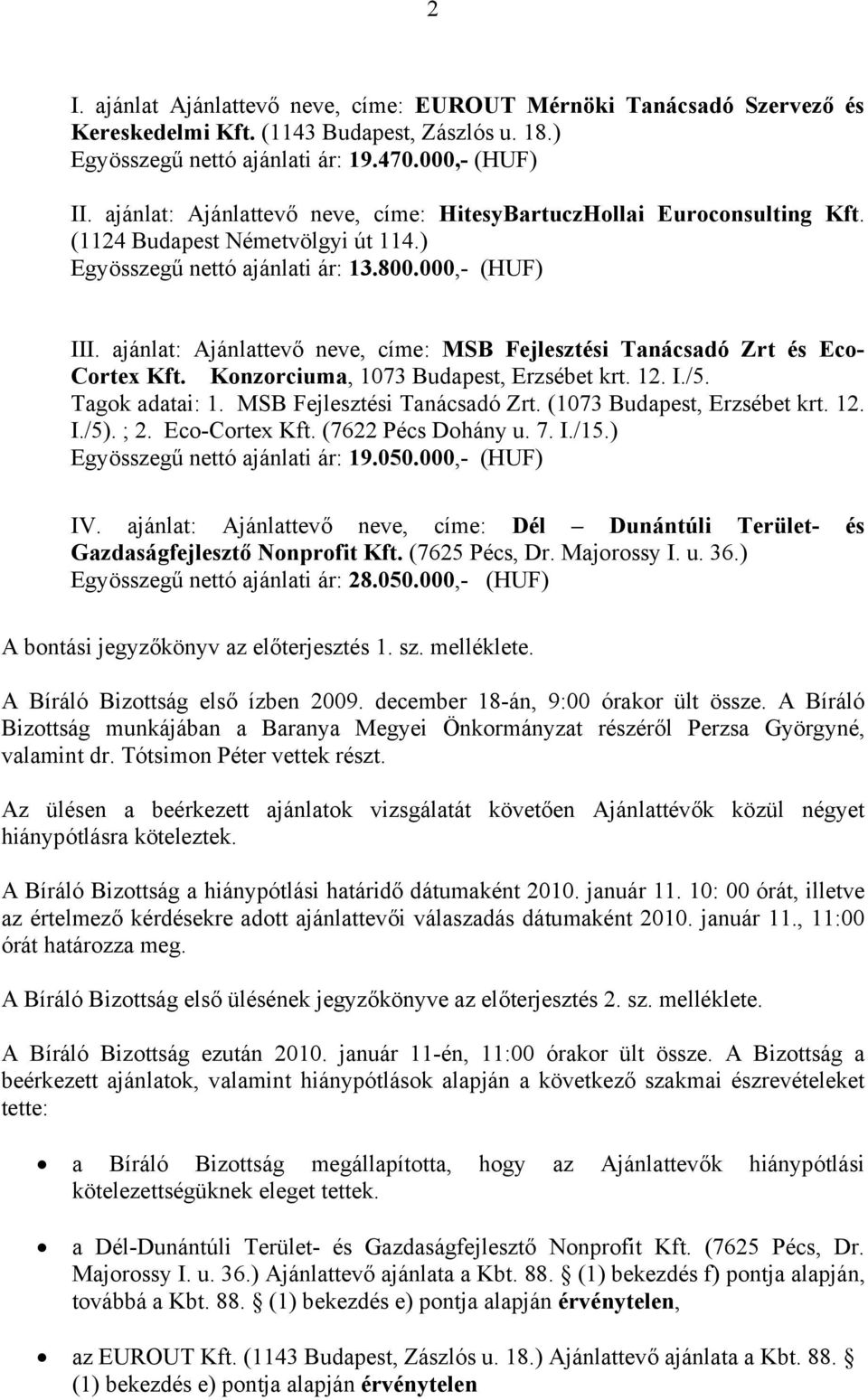 2

I. ajánlat Ajánlattevő neve, címe: EUROUT Mérnöki Tanácsadó Szervező és Kereskedelmi Kft. (1143 Budapest, Zászlós u. 18.)
Egyösszegű nettó ajánlati ár: 19.470.000,- (HUF)

II. ajánlat: Ajánlattevő neve, címe: HitesyBartuczHollai Euroconsulting Kft. (1124 Budapest Németvölgyi út 114.)
Egyösszegű nettó ajánlati ár: 13.800.000,- (HUF)

III. ajánlat: Ajánlattevő neve, címe: MSB Fejlesztési Tanácsadó Zrt és Eco-Cortex Kft. Konzorciuma, 1073 Budapest, Erzsébet krt. 12. I./5.
Tagok adatai: 1. MSB Fejlesztési Tanácsadó Zrt. (1073 Budapest, Erzsébet krt. 12. I./5). ; 2. Eco-Cortex Kft. (7622 Pécs Dohány u. 7. I./15.)
Egyösszegű nettó ajánlati ár: 19.050.000,- (HUF)

IV. ajánlat: Ajánlattevő neve, címe: Dél – Dunántúli Terület- és Gazdaságfejlesztő Nonprofit Kft. (7625 Pécs, Dr. Majorossy I. u. 36.)
Egyösszegű nettó ajánlati ár: 28.050.000,- (HUF)

A bontási jegyzőkönyv az előterjesztés 1. sz. melléklete.

A Bíráló Bizottság első ízben 2009. december 18-án, 9:00 órakor ült össze. A Bíráló Bizottság munkájában a Baranya Megyei Önkormányzat részéről Perzsa Györgyné, valamint dr. Tótsimon Péter vettek részt.

Az ülésen a beérkezett ajánlatok vizsgálatát követően Ajánlattévők közül négyet hiánypótlásra köteleztek.

A Bíráló Bizottság a hiánypótlási határidő dátumaként 2010. január 11. 10: 00 órát, illetve az értelmező kérdésekre adott ajánlattevői válaszadás dátumaként 2010. január 11., 11:00 órát határozza meg.

A Bíráló Bizottság első ülésének jegyzőkönyve az előterjesztés 2. sz. melléklete.

A Bíráló Bizottság ezután 2010. január 11-én, 11:00 órakor ült össze. A Bizottság a beérkezett ajánlatok, valamint hiánypótlások alapján a következő szakmai észrevételeket tette:

• a Bíráló Bizottság megállapította, hogy az Ajánlattevők hiánypótlási kötelezettségüknek eleget tettek.

• a Dél-Dunántúli Terület- és Gazdaságfejlesztő Nonprofit Kft. (7625 Pécs, Dr. Majorossy I. u. 36.) Ajánlattevő ajánlata a Kbt. 88. § (1) bekezdés f) pontja alapján, továbbá a Kbt. 88. § (1) bekezdés e) pontja alapján érvénytelen,

• az EUROUT Kft. (1143 Budapest, Zászlós u. 18.) Ajánlattevő ajánlata a Kbt. 88. § (1) bekezdés e) pontja alapján érvénytelen